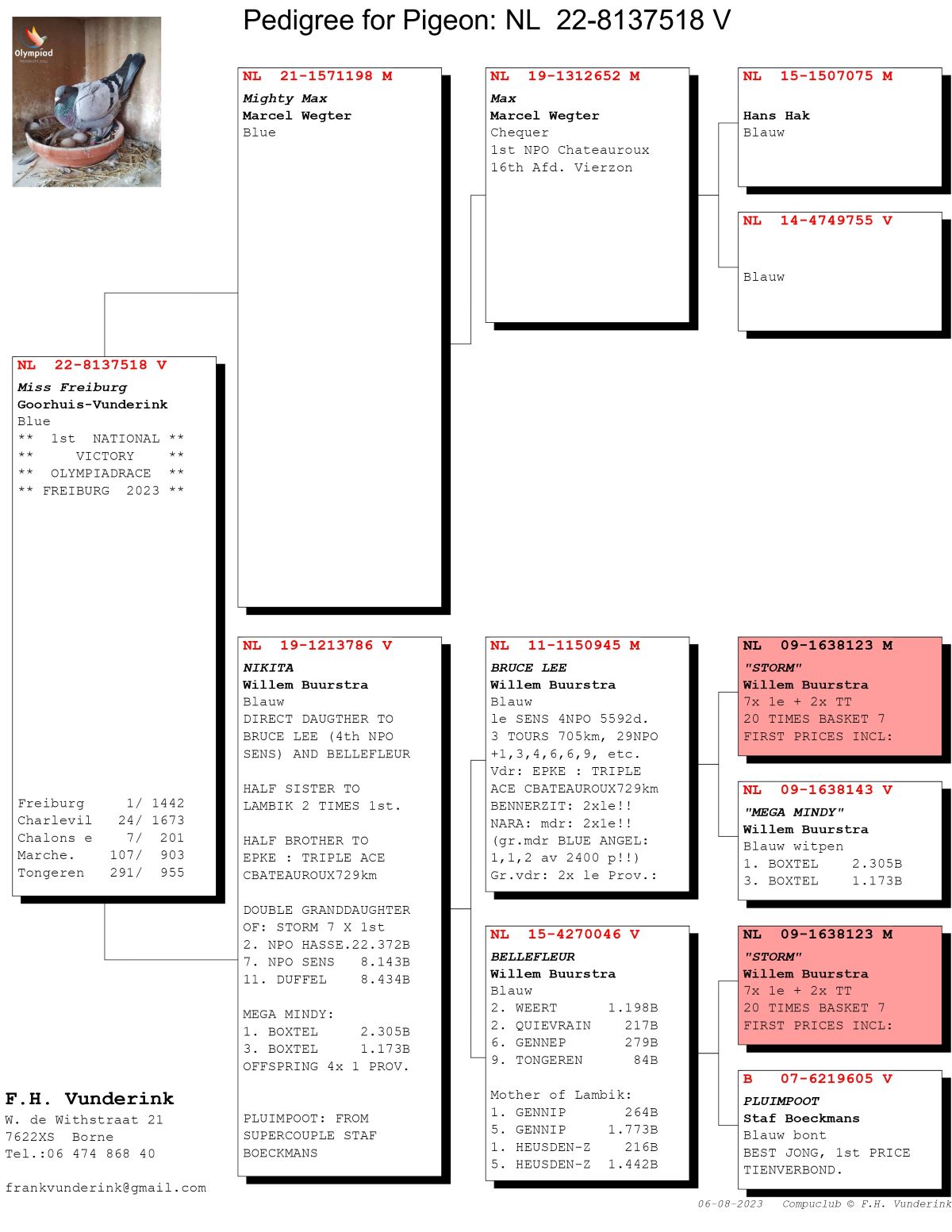 Olympiad

Pedigree for Pigeon: NL 22-8137518 V

NL 22-8137518 V
Miss Freiburg
Goorhuis-Vunderink
Blue
** 1st NATIONAL **
** VICTORY **
** OLYMPIADRACE **
** FREIBURG 2023 **

Freiburg 1/ 1442
Charlevil 24/ 1673
Chalons e 7/ 201
Marche. 107/ 903
Tongeren 291/ 955

NL 21-1571198 M
Mighty Max
Marcel Wegter
Blue

NL 19-1213786 V
NIKITA
Willem Buurstra
Blauw
DIRECT DAUGTHER TO BRUCE LEE (4th NPO SENS) AND BELLEFLEUR

HALF SISTER TO LAMBIK 2 TIMES 1st.

HALF BROTHER TO EPKE : TRIPLE ACE CBATEAUROUX729km

DOUBLE GRANDDAUGHTER OF: STORM 7 X 1st
2. NPO HASSE.22.372B
7. NPO SENS 8.143B
11. DUFFEL 8.434B

MEGA MINDY:
1. BOXTEL 2.305B
3. BOXTEL 1.173B
OFFSPRING 4x 1 PROV.

PLUIMPOOT: FROM SUPERCOUPLE STAF BOECKMANS

NL 19-1312652 M
Max
Marcel Wegter
Chequer
1st NPO Chateauroux
16th Afd. Vierzon

NL 11-1150945 M
BRUCE LEE
Willem Buurstra
Blauw
1e SENS 4NPO 5592d.
3 TOURS 705km, 29NPO
+1,3,4,6,6,9, etc.
Vdr: EPKE : TRIPLE ACE CBATEAUROUX729km
BENNERZIT: 2x1e!!
NARA: mdr: 2x1e!!
(gr.mdr BLUE ANGEL: 1,1,2 av 2400 p!!)
Gr.vdr: 2x 1e Prov.:

NL 15-4270046 V
BELLEFLEUR
Willem Buurstra
Blauw
2. WEERT 1.198B
2. QUIEVRAIN 217B
6. GENNEP 279B
9. TONGEREN 84B

Mother of Lambik:
1. GENNIP 264B
5. GENNIP 1.773B
1. HEUSDEN-Z 216B
5. HEUSDEN-Z 1.442B

NL 15-1507075 M
Hans Hak
Blauw

NL 14-4749755 V
Blauw

NL 09-1638123 M
"STORM"
Willem Buurstra
7x 1e + 2x TT
20 TIMES BASKET 7 FIRST PRICES INCL:

NL 09-1638143 V
"MEGA MINDY"
Willem Buurstra
Blauw witpen
1. BOXTEL 2.305B
3. BOXTEL 1.173B

NL 09-1638123 M
"STORM"
Willem Buurstra
7x 1e + 2x TT
20 TIMES BASKET 7 FIRST PRICES INCL:

B 07-6219605 V
PLUIMPOOT
Staf Boeckmans
Blauw bont
BEST JONG, 1st PRICE TIENVERBOND.

F.H. Vunderink
W. de Withstraat 21
7622XS Borne
Tel.:06 474 868 40

frankvunderink@gmail.com

06-08-2023 Compuclub © F.H. Vunderink